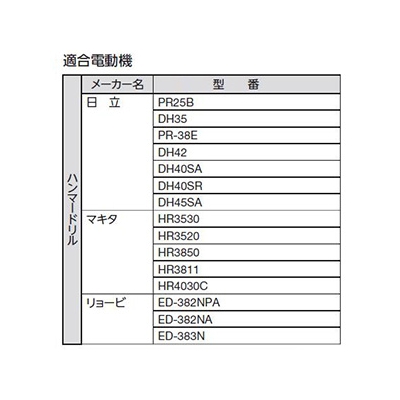 適合電動機

| | メーカー名 | 型　番 |
|---|---|---|
| ハンマードリル | 日　立 | PR25B |
| | | DH35 |
| | | PR-38E |
| | | DH42 |
| | | DH40SA |
| | | DH40SR |
| | | DH45SA |
| | マキタ | HR3530 |
| | | HR3520 |
| | | HR3850 |
| | | HR3811 |
| | | HR4030C |
| | リョービ | ED-382NPA |
| | | ED-382NA |
| | | ED-383N |